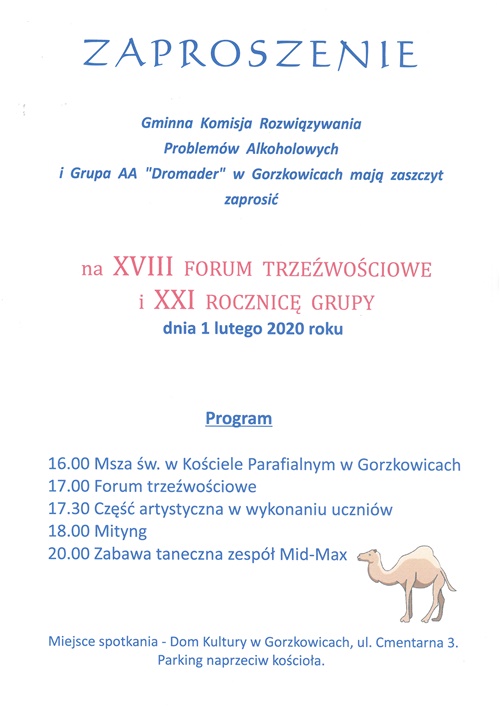 ZAPROSZENIE

Gminna Komisja Rozwiązywania Problemów Alkoholowych i Grupa AA "Dromader" w Gorzkowicach mają zaszczyt zaprosić

na XVIII FORUM TRZEŹWOŚCIOWE i XXI ROCZNICĘ GRUPY
dnia 1 lutego 2020 roku

Program

16.00 Msza św. w Kościele Parafialnym w Gorzkowicach
17.00 Forum trzeźwościowe
17.30 Część artystyczna w wykonaniu uczniów
18.00 Mityng
20.00 Zabawa taneczna zespół Mid-Max

Miejsce spotkania - Dom Kultury w Gorzkowicach, ul. Cmentarna 3.
Parking naprzeciw kościoła.